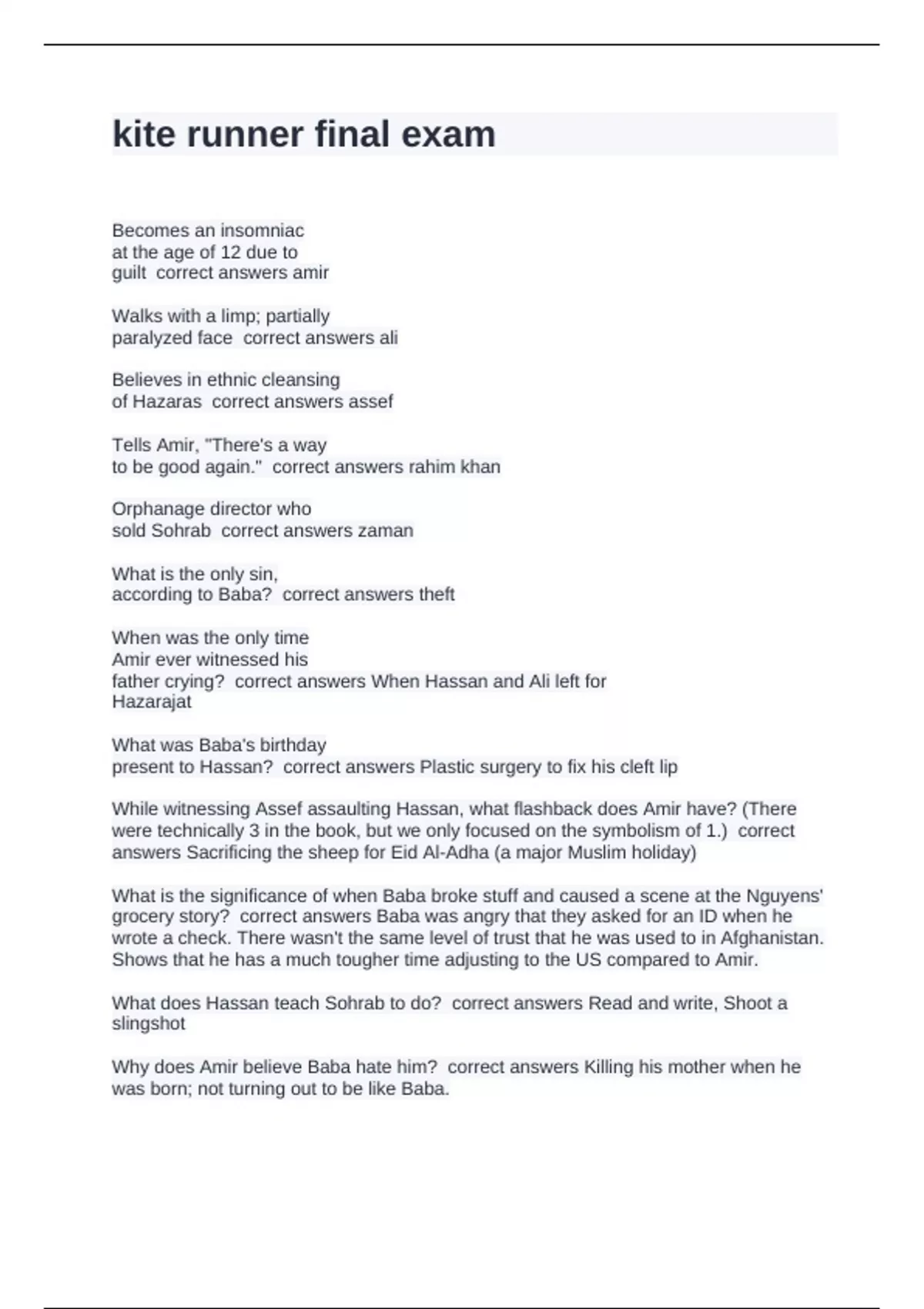 kite runner final exam

Becomes an insomniac at the age of 12 due to guilt correct answers amir

Walks with a limp; partially paralyzed face correct answers ali

Believes in ethnic cleansing of Hazaras correct answers assef

Tells Amir, "There's a way to be good again." correct answers rahim khan

Orphanage director who sold Sohrab correct answers zaman

What is the only sin, according to Baba? correct answers theft

When was the only time Amir ever witnessed his father crying? correct answers When Hassan and Ali left for Hazarajat

What was Baba's birthday present to Hassan? correct answers Plastic surgery to fix his cleft lip

While witnessing Assef assaulting Hassan, what flashback does Amir have? (There were technically 3 in the book, but we only focused on the symbolism of 1.) correct answers Sacrificing the sheep for Eid Al-Adha (a major Muslim holiday)

What is the significance of when Baba broke stuff and caused a scene at the Nguyens' grocery story? correct answers Baba was angry that they asked for an ID when he wrote a check. There wasn't the same level of trust that he was used to in Afghanistan. Shows that he has a much tougher time adjusting to the US compared to Amir.

What does Hassan teach Sohrab to do? correct answers Read and write, Shoot a slingshot

Why does Amir believe Baba hate him? correct answers Killing his mother when he was born; not turning out to be like Baba.